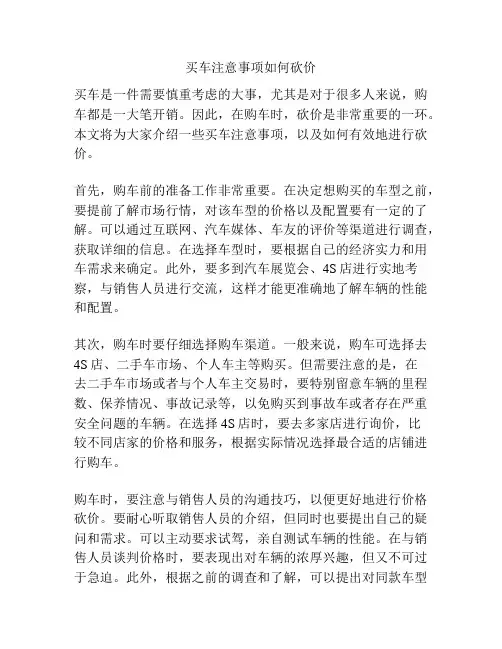 买车注意事项如何砍价

买车是一件需要慎重考虑的大事，尤其是对于很多人来说，购车都是一大笔开销。因此，在购车时，砍价是非常重要的一环。本文将为大家介绍一些买车注意事项，以及如何有效地进行砍价。

首先，购车前的准备工作非常重要。在决定想购买的车型之前，要提前了解市场行情，对该车型的价格以及配置要有一定的了解。可以通过互联网、汽车媒体、车友的评价等渠道进行调查，获取详细的信息。在选择车型时，要根据自己的经济实力和用车需求来确定。此外，要多到汽车展览会、4S店进行实地考察，与销售人员进行交流，这样才能更准确地了解车辆的性能和配置。

其次，购车时要仔细选择购车渠道。一般来说，购车可选择去4S店、二手车市场、个人车主等购买。但需要注意的是，在去二手车市场或者与个人车主交易时，要特别留意车辆的里程数、保养情况、事故记录等，以免购买到事故车或者存在严重安全问题的车辆。在选择4S店时，要去多家店进行询价，比较不同店家的价格和服务，根据实际情况选择最合适的店铺进行购车。

购车时，要注意与销售人员的沟通技巧，以便更好地进行价格砍价。要耐心听取销售人员的介绍，但同时也要提出自己的疑问和需求。可以主动要求试驾，亲自测试车辆的性能。在与销售人员谈判价格时，要表现出对车辆的浓厚兴趣，但又不可过于急迫。此外，根据之前的调查和了解，可以提出对同款车型